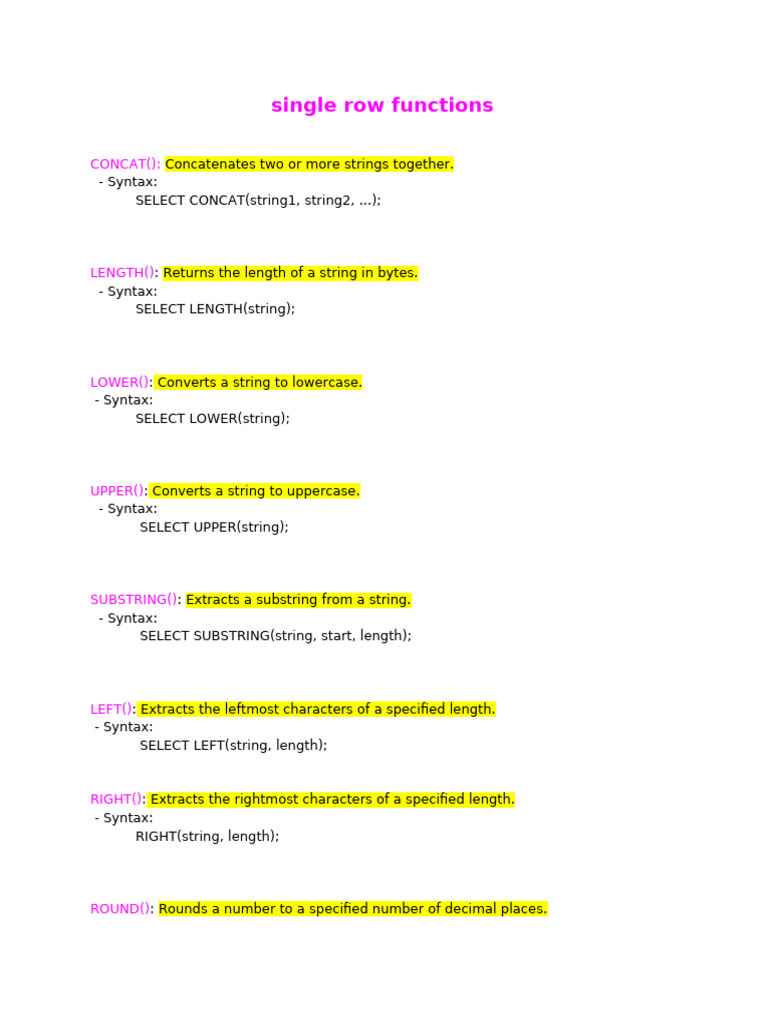 single row functions

CONCAT(): Concatenates two or more strings together.
- Syntax:
SELECT CONCAT(string1, string2, ...);

LENGTH(): Returns the length of a string in bytes.
- Syntax:
SELECT LENGTH(string);

LOWER(): Converts a string to lowercase.
- Syntax:
SELECT LOWER(string);

UPPER(): Converts a string to uppercase.
- Syntax:
SELECT UPPER(string);

SUBSTRING(): Extracts a substring from a string.
- Syntax:
SELECT SUBSTRING(string, start, length);

LEFT(): Extracts the leftmost characters of a specified length.
- Syntax:
SELECT LEFT(string, length);

RIGHT(): Extracts the rightmost characters of a specified length.
- Syntax:
RIGHT(string, length);

ROUND(): Rounds a number to a specified number of decimal places.